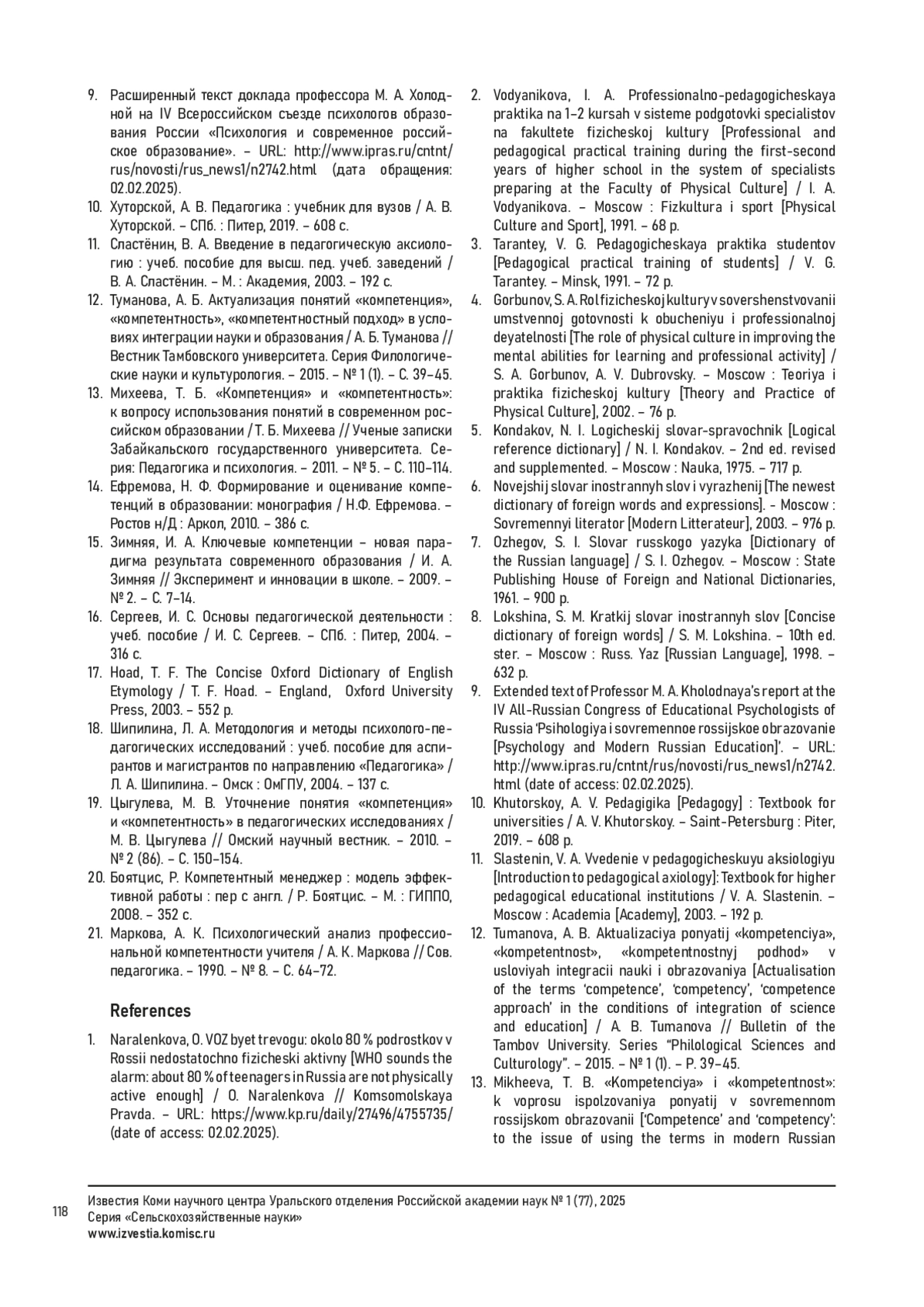 9. Расширенный текст доклада профессора М. А. Холодной на IV Всероссийском съезде психологов образования России «Психология и современное российское образование». – URL: http://www.ipras.ru/cntnt/rus/novosti/rus_news1/n2742.html (дата обращения: 02.02.2025).
10. Хуторской, А. В. Педагогика : учебник для вузов / А. В. Хуторской. – СПб. : Питер, 2019. – 608 с.
11. Сластёнин, В. А. Введение в педагогическую аксиологию : учеб. пособие для высш. пед. учеб. заведений / В. А. Сластёнин. – М. : Академия, 2003. – 192 с.
12. Туманова, А. Б. Актуализация понятий «компетенция», «компетентность», «компетентностный подход» в условиях интеграции науки и образования / А. Б. Туманова // Вестник Тамбовского университета. Серия Филологические науки и культурология. – 2015. – № 1 (1). – С. 39–45.
13. Михеева, Т. Б. «Компетенция» и «компетентность»: к вопросу использования понятий в современном российском образовании / Т. Б. Михеева // Ученые записки Забайкальского государственного университета. Серия: Педагогика и психология. – 2011. – № 5. – С. 110–114.
14. Ефремова, Н. Ф. Формирование и оценивание компетенций в образовании: монография / Н.Ф. Ефремова. – Ростов н/Д : Аркол, 2010. – 386 с.
15. Зимняя, И. А. Ключевые компетенции – новая парадигма результата современного образования / И. А. Зимняя // Эксперимент и инновации в школе. – 2009. – № 2. – С. 7–14.
16. Сергеев, И. С. Основы педагогической деятельности : учеб. пособие / И. С. Сергеев. – СПб. : Питер, 2004. – 316 с.
17. Hoad, T. F. The Concise Oxford Dictionary of English Etymology / T. F. Hoad. – England, Oxford University Press, 2003. – 552 p.
18. Шипилина, Л. А. Методология и методы психолого-педагогических исследований : учеб. пособие для аспирантов и магистрантов по направлению «Педагогика» / Л. А. Шипилина. – Омск : ОмГПУ, 2004. – 137 с.
19. Цыгулева, М. В. Уточнение понятия «компетенция» и «компетентность» в педагогических исследованиях / М. В. Цыгулева // Омский научный вестник. – 2010. – № 2 (86). – С. 150–154.
20. Боятцис, Р. Компетентный менеджер : модель эффективной работы : пер с англ. / Р. Боятцис. – М. : ГИППО, 2008. – 352 с.
21. Маркова, А. К. Психологический анализ профессиональной компетентности учителя / А. К. Маркова // Сов. педагогика. – 1990. – № 8. – С. 64–72.

References

1. Naralenkova, O. VOZ byet trevogu: okolo 80 % podrostkov v Rossii nedostatochno fizicheski aktivny [WHO sounds the alarm: about 80 % of teenagers in Russia are not physically active enough] / O. Naralenkova // Komsomolskaya Pravda. – URL: https://www.kp.ru/daily/27496/4755735/ (date of access: 02.02.2025).
2. Vodyanikova, I. A. Professionalno-pedagogicheskaya praktika na 1–2 kursah v sisteme podgotovki specialistov na fakultete fizicheskoj kultury [Professional and pedagogical practical training during the first-second years of higher school in the system of specialists preparing at the Faculty of Physical Culture] / I. A. Vodyanikova. – Moscow : Fizkultura i sport [Physical Culture and Sport], 1991. – 68 p.
3. Tarantey, V. G. Pedagogicheskaya praktika studentov [Pedagogical practical training of students] / V. G. Tarantey. – Minsk, 1991. – 72 p.
4. Gorbunov, S. A. Rol fizicheskoj kultury v sovershenstvovanii umstvennoj gotovnosti k obucheniyu i professionalnoj deyatelnosti [The role of physical culture in improving the mental abilities for learning and professional activity] / S. A. Gorbunov, A. V. Dubrovsky. – Moscow : Teoriya i praktika fizicheskoj kultury [Theory and Practice of Physical Culture], 2002. – 76 p.
5. Kondakov, N. I. Logicheskij slovar-spravochnik [Logical reference dictionary] / N. I. Kondakov. – 2nd ed. revised and supplemented. – Moscow : Nauka, 1975. – 717 p.
6. Novejshij slovar inostrannyh slov i vyrazhenij [The newest dictionary of foreign words and expressions]. - Moscow : Sovremennyi literator [Modern Litterateur], 2003. – 976 p.
7. Ozhegov, S. I. Slovar russkogo yazyka [Dictionary of the Russian language] / S. I. Ozhegov. – Moscow : State Publishing House of Foreign and National Dictionaries, 1961. – 900 p.
8. Lokshina, S. M. Kratkij slovar inostrannyh slov [Concise dictionary of foreign words] / S. M. Lokshina. – 10th ed. ster. – Moscow : Russ. Yaz [Russian Language], 1998. – 632 p.
9. Extended text of Professor M. A. Kholodnaya's report at the IV All-Russian Congress of Educational Psychologists of Russia 'Psihologiya i sovremennoe rossijskoe obrazovanie [Psychology and Modern Russian Education]'. – URL: http://www.ipras.ru/cntnt/rus/novosti/rus_news1/n2742.html (date of access: 02.02.2025).
10. Khutorskoy, A. V. Pedagigika [Pedagogy] : Textbook for universities / A. V. Khutorskoy. – Saint-Petersburg : Piter, 2019. – 608 p.
11. Slastenin, V. A. Vvedenie v pedagogicheskuyu aksiologiyu [Introduction to pedagogical axiology]: Textbook for higher pedagogical educational institutions / V. A. Slastenin. – Moscow : Academia [Academy], 2003. – 192 p.
12. Tumanova, A. B. Aktualizaciya ponyatij «kompetenciya», «kompetentnost», «kompetentnostnyj podhod» v usloviyah integracii nauki i obrazovaniya [Actualisation of the terms 'competence', 'competency', 'competence approach' in the conditions of integration of science and education] / A. B. Tumanova // Bulletin of the Tambov University. Series "Philological Sciences and Culturology". – 2015. – № 1 (1). – P. 39–45.
13. Mikheeva, T. B. «Kompetenciya» i «kompetentnost»: k voprosu ispolzovaniya ponyatij v sovremennom rossijskom obrazovanii ['Competence' and 'competency': to the issue of using the terms in modern Russian

118
Известия Коми научного центра Уральского отделения Российской академии наук № 1 (77), 2025
Серия «Сельскохозяйственные науки»
www.izvestia.komisc.ru